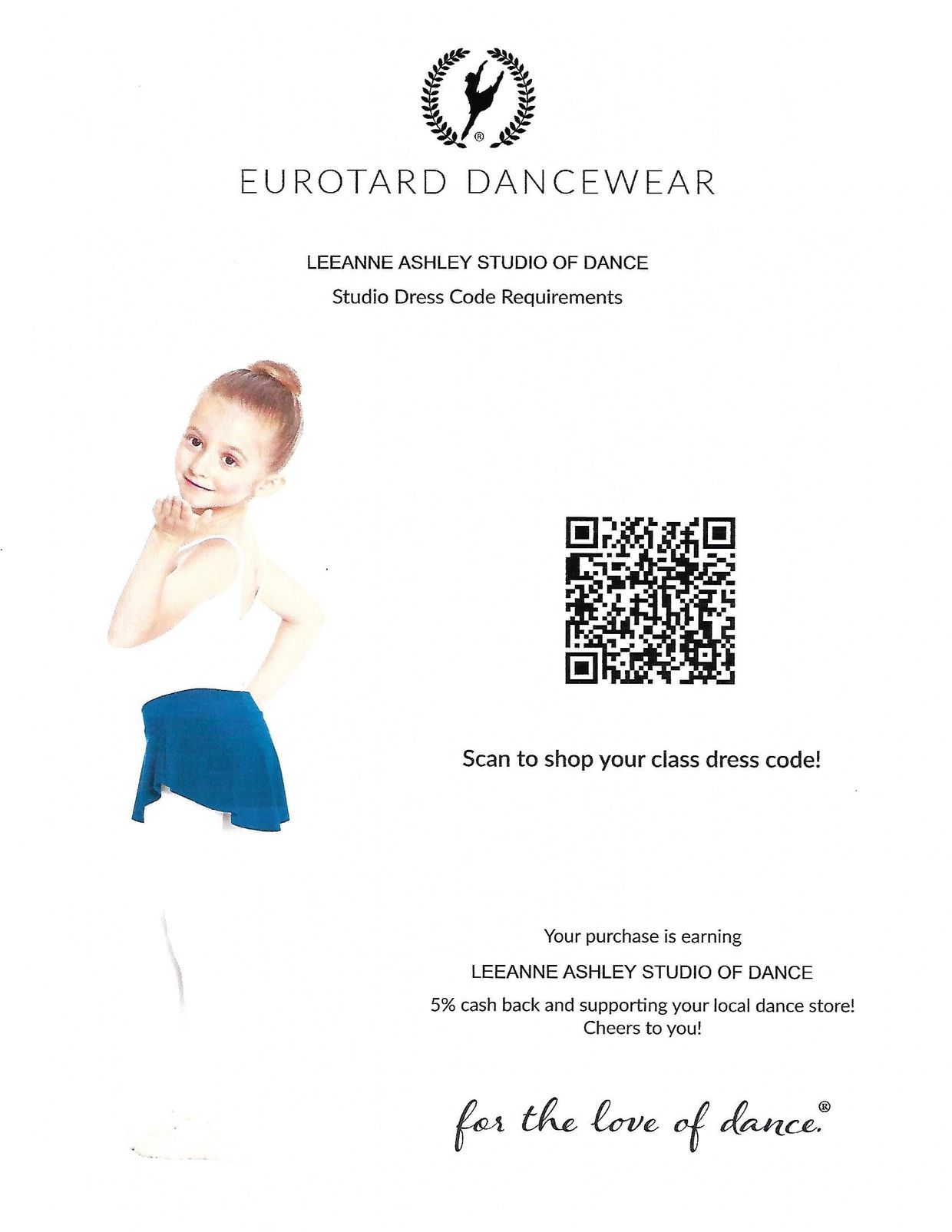 ®

EUROTARD DANCEWEAR

LEEANNE ASHLEY STUDIO OF DANCE

Studio Dress Code Requirements

Scan to shop your class dress code!

Your purchase is earning

LEEANNE ASHLEY STUDIO OF DANCE

5% cash back and supporting your local dance store! Cheers to you!

for the love of dance.®